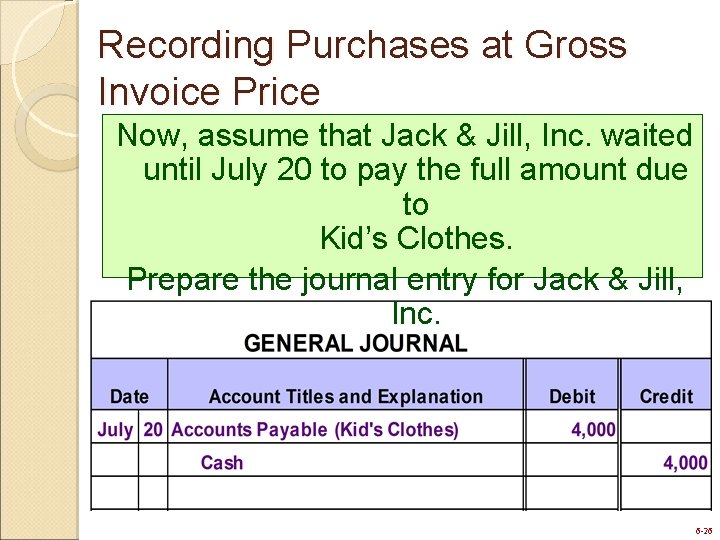 Recording Purchases at Gross Invoice Price

Now, assume that Jack & Jill, Inc. waited until July 20 to pay the full amount due to Kid’s Clothes.

Prepare the journal entry for Jack & Jill, Inc.

GENERAL JOURNAL

| Date | | Account Titles and Explanation | Debit | Credit |
|---|---|---|---|---|
| July | 20 | Accounts Payable (Kid's Clothes) | 4,000 | |
| | | Cash | | 4,000 |
| | | | | |

6-26